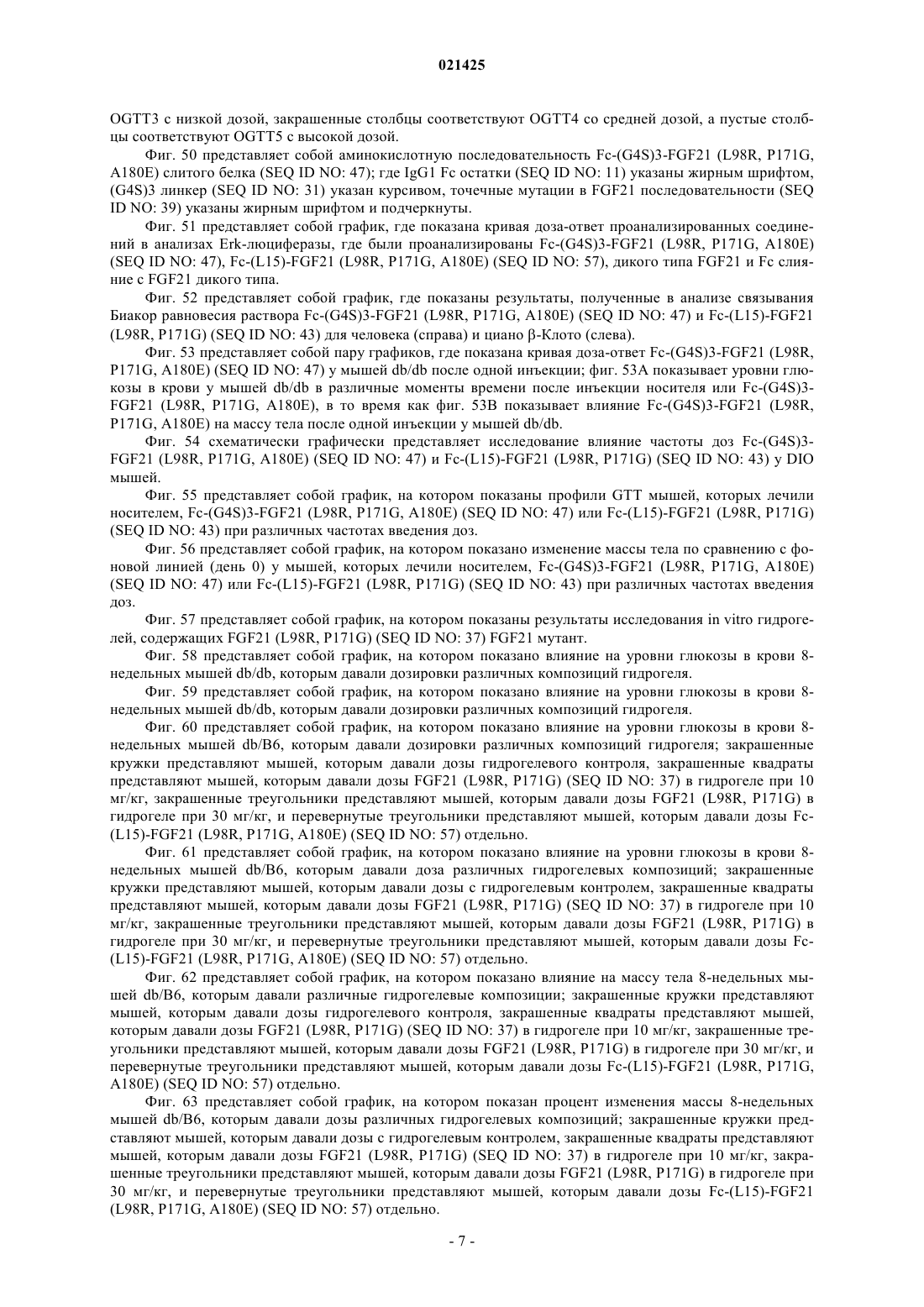 021425

OGTT3 с низкой дозой, закрашенные столбцы соответствуют OGTT4 со средней дозой, а пустые столбцы соответствуют OGTT5 с высокой дозой.

Фиг. 50 представляет собой аминокислотную последовательность Fc-(G4S)3-FGF21 (L98R, P171G, A180E) слитого белка (SEQ ID NO: 47); где IgG1 Fc остатки (SEQ ID NO: 11) указаны жирным шрифтом, (G4S)3 линкер (SEQ ID NO: 31) указан курсивом, точечные мутации в FGF21 последовательности (SEQ ID NO: 39) указаны жирным шрифтом и подчеркнуты.

Фиг. 51 представляет собой график, где показана кривая доза-ответ проанализированных соединений в анализах Erk-люциферазы, где были проанализированы Fc-(G4S)3-FGF21 (L98R, P171G, A180E) (SEQ ID NO: 47), Fc-(L15)-FGF21 (L98R, P171G, A180E) (SEQ ID NO: 57), дикого типа FGF21 и Fc слияние с FGF21 дикого типа.

Фиг. 52 представляет собой график, где показаны результаты, полученные в анализе связывания Биакор равновесия раствора Fc-(G4S)3-FGF21 (L98R, P171G, A180E) (SEQ ID NO: 47) и Fc-(L15)-FGF21 (L98R, P171G) (SEQ ID NO: 43) для человека (справа) и циано β-Клото (слева).

Фиг. 53 представляет собой пару графиков, где показана кривая доза-ответ Fc-(G4S)3-FGF21 (L98R, P171G, A180E) (SEQ ID NO: 47) у мышей db/db после одной инъекции; фиг. 53A показывает уровни глюкозы в крови у мышей db/db в различные моменты времени после инъекции носителя или Fc-(G4S)3-FGF21 (L98R, P171G, A180E), в то время как фиг. 53B показывает влияние Fc-(G4S)3-FGF21 (L98R, P171G, A180E) на массу тела после одной инъекции у мышей db/db.

Фиг. 54 схематически графически представляет исследование влияние частоты доз Fc-(G4S)3-FGF21 (L98R, P171G, A180E) (SEQ ID NO: 47) и Fc-(L15)-FGF21 (L98R, P171G) (SEQ ID NO: 43) у DIO мышей.

Фиг. 55 представляет собой график, на котором показаны профили GTT мышей, которых лечили носителем, Fc-(G4S)3-FGF21 (L98R, P171G, A180E) (SEQ ID NO: 47) или Fc-(L15)-FGF21 (L98R, P171G) (SEQ ID NO: 43) при различных частотах введения доз.

Фиг. 56 представляет собой график, на котором показано изменение массы тела по сравнению с фоновой линией (день 0) у мышей, которых лечили носителем, Fc-(G4S)3-FGF21 (L98R, P171G, A180E) (SEQ ID NO: 47) или Fc-(L15)-FGF21 (L98R, P171G) (SEQ ID NO: 43) при различных частотах введения доз.

Фиг. 57 представляет собой график, на котором показаны результаты исследования in vitro гидрогелей, содержащих FGF21 (L98R, P171G) (SEQ ID NO: 37) FGF21 мутант.

Фиг. 58 представляет собой график, на котором показано влияние на уровни глюкозы в крови 8-недельных мышей db/db, которым давали дозировки различных композиций гидрогеля.

Фиг. 59 представляет собой график, на котором показано влияние на уровни глюкозы в крови 8-недельных мышей db/db, которым давали дозировки различных композиций гидрогеля.

Фиг. 60 представляет собой график, на котором показано влияние на уровни глюкозы в крови 8-недельных мышей db/B6, которым давали дозировки различных композиций гидрогеля; закрашенные кружки представляют мышей, которым давали дозы гидрогелевого контроля, закрашенные квадраты представляют мышей, которым давали дозы FGF21 (L98R, P171G) (SEQ ID NO: 37) в гидрогеле при 10 мг/кг, закрашенные треугольники представляют мышей, которым давали дозы FGF21 (L98R, P171G) в гидрогеле при 30 мг/кг, и перевернутые треугольники представляют мышей, которым давали дозы Fc-(L15)-FGF21 (L98R, P171G, A180E) (SEQ ID NO: 57) отдельно.

Фиг. 61 представляет собой график, на котором показано влияние на уровни глюкозы в крови 8-недельных мышей db/B6, которым давали доза различных гидрогелевых композиций; закрашенные кружки представляют мышей, которым давали дозы с гидрогелевым контролем, закрашенные квадраты представляют мышей, которым давали дозы FGF21 (L98R, P171G) (SEQ ID NO: 37) в гидрогеле при 10 мг/кг, закрашенные треугольники представляют мышей, которым давали дозы FGF21 (L98R, P171G) в гидрогеле при 30 мг/кг, и перевернутые треугольники представляют мышей, которым давали дозы Fc-(L15)-FGF21 (L98R, P171G, A180E) (SEQ ID NO: 57) отдельно.

Фиг. 62 представляет собой график, на котором показано влияние на массу тела 8-недельных мышей db/B6, которым давали различные гидрогелевые композиции; закрашенные кружки представляют мышей, которым давали дозы гидрогелевого контроля, закрашенные квадраты представляют мышей, которым давали дозы FGF21 (L98R, P171G) (SEQ ID NO: 37) в гидрогеле при 10 мг/кг, закрашенные треугольники представляют мышей, которым давали дозы FGF21 (L98R, P171G) в гидрогеле при 30 мг/кг, и перевернутые треугольники представляют мышей, которым давали дозы Fc-(L15)-FGF21 (L98R, P171G, A180E) (SEQ ID NO: 57) отдельно.

Фиг. 63 представляет собой график, на котором показан процент изменения массы 8-недельных мышей db/B6, которым давали дозы различных гидрогелевых композиций; закрашенные кружки представляют мышей, которым давали дозы с гидрогелевым контролем, закрашенные квадраты представляют мышей, которым давали дозы FGF21 (L98R, P171G) (SEQ ID NO: 37) в гидрогеле при 10 мг/кг, закрашенные треугольники представляют мышей, которым давали дозы FGF21 (L98R, P171G) в гидрогеле при 30 мг/кг, и перевернутые треугольники представляют мышей, которым давали дозы Fc-(L15)-FGF21 (L98R, P171G, A180E) (SEQ ID NO: 57) отдельно.

- 7 -